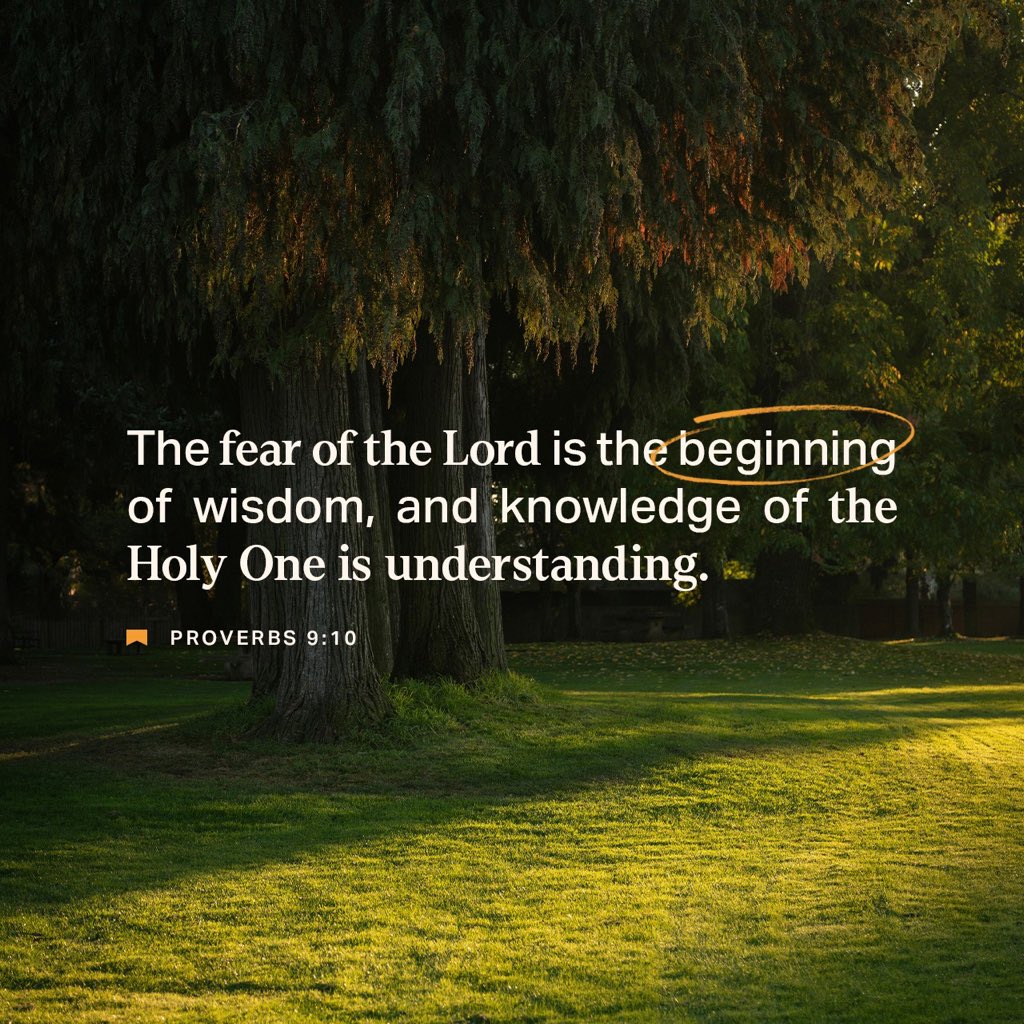 The fear of the Lord is the beginning of wisdom, and knowledge of the Holy One is understanding.

PROVERBS 9:10